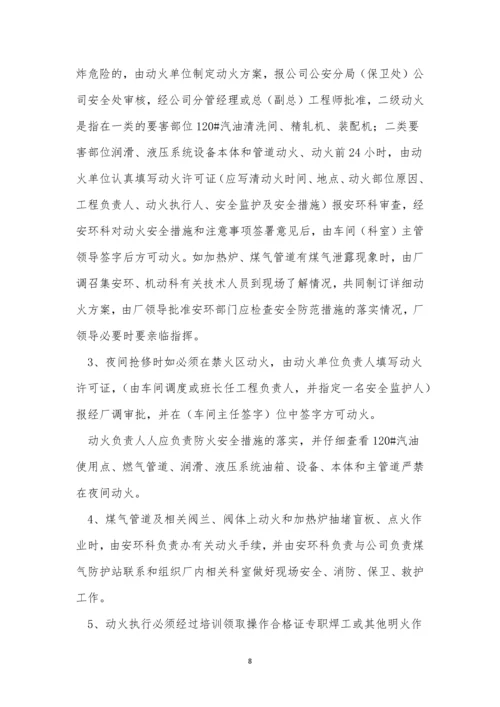 炸危险的，由动火单位制定动火方案，报公司公安分局（保卫处）公司安全处审核，经公司分管经理或总（副总）工程师批准，二级动火是指在一类的要害部位120#汽油清洗间、精轧机、装配机；二类要害部位润滑、液压系统设备本体和管道动火、动火前24小时，由动火单位认真填写动火许可证（应写清动火时间、地点、动火部位原因、工程负责人、动火执行人、安全监护及安全措施）报安环科审查，经安环科对动火安全措施和注意事项签署意见后，由车间（科室）主管领导签字后方可动火。如加热炉、煤气管道有煤气泄露现象时，由厂调召集安环、机动科有关技术人员到现场了解情况，共同制订详细动火方案，由厂领导批准安环部门应检查安全防范措施的落实情况，厂领导必要时要亲临指挥。

3、夜间抢修时如必须在禁火区动火，由动火单位负责人填写动火许可证，（由车间调度或班长任工程负责人，并指定一名安全监护人）报经厂调审批，并在（车间主任签字）位中签字方可动火。

动火负责人人应负责防火安全措施的落实，并仔细查看120#汽油使用点、燃气管道、润滑、液压系统油箱、设备、本体和主管道严禁在夜间动火。

4、煤气管道及相关阀兰、阀体上动火和加热炉抽堵盲板、点火作业时，由安环科负责办有关动火手续，并由安环科负责与公司负责煤气防护站联系和组织厂内相关科室做好现场安全、消防、保卫、救护工作。

5、动火执行必须经过培训领取操作合格证专职焊工或其他明火作

8